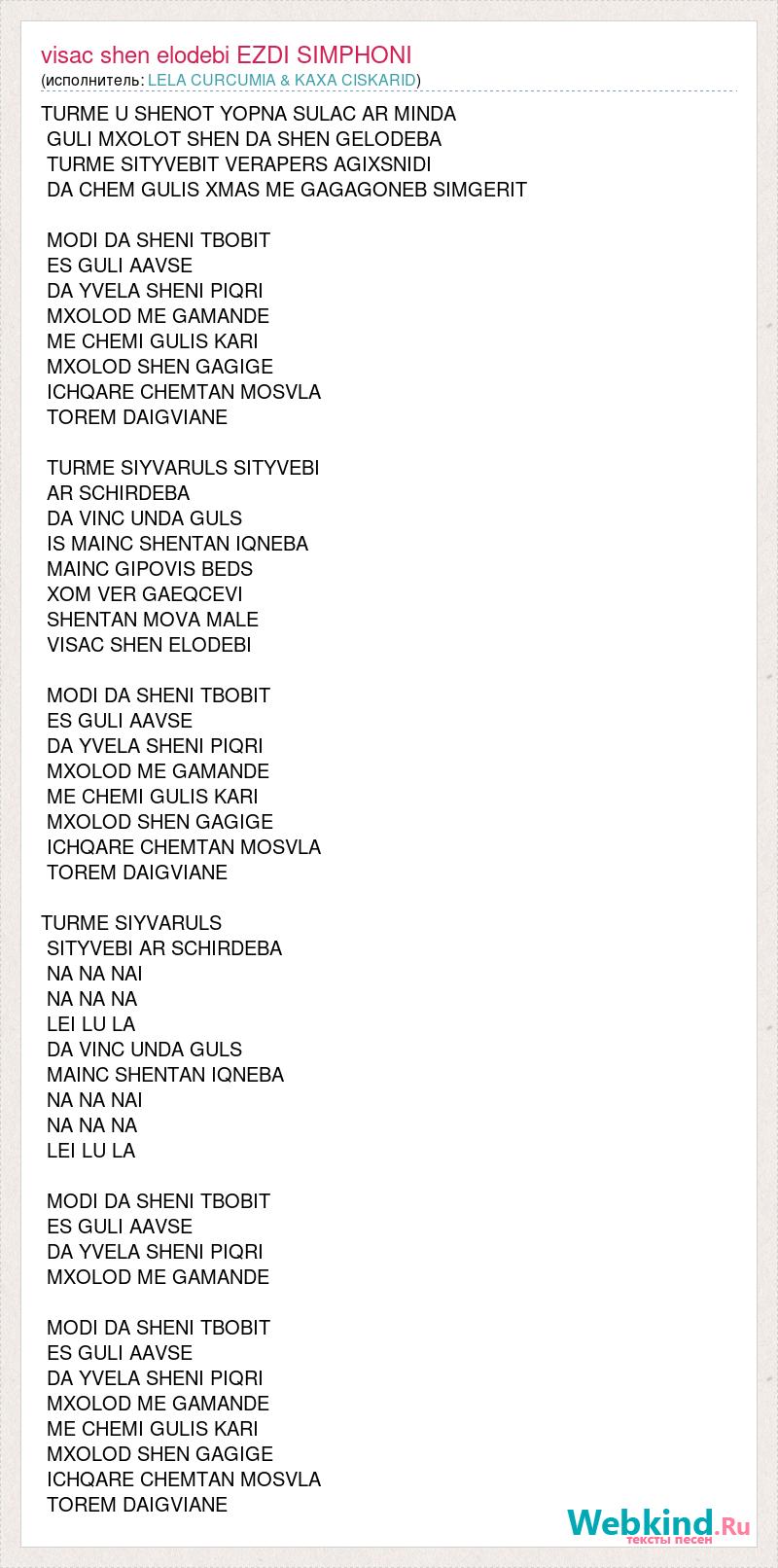 visac shen elodebi EZDI SIMPHONI
(исполнитель: LELA CURCUMIA & KAXA CISKARID)

TURME U SHENOT YOPNA SULAC AR MINDA
GULI MXOLOT SHEN DA SHEN GELODEBA
TURME SITYVEBIT VERAPERS AGIXSNIDI
DA CHEM GULIS XMAS ME GAGAGONEB SIMGERIT

MODI DA SHENI TBOBIT
ES GULI AAVSE
DA YVELA SHENI PIQRI
MXOLOD ME GAMANDE
ME CHEMI GULIS KARI
MXOLOD SHEN GAGIGE
ICHQARE CHEMTAN MOSVLA
TOREM DAIGVIANE

TURME SIYVARULS SITYVEBI
AR SCHIRDEBA
DA VINC UNDA GULS
IS MAINC SHENTAN IQNEBA
MAINC GIPOVIS BEDS
XOM VER GAEQCEVI
SHENTAN MOVA MALE
VISAC SHEN ELODEBI

MODI DA SHENI TBOBIT
ES GULI AAVSE
DA YVELA SHENI PIQRI
MXOLOD ME GAMANDE
ME CHEMI GULIS KARI
MXOLOD SHEN GAGIGE
ICHQARE CHEMTAN MOSVLA
TOREM DAIGVIANE

TURME SIYVARULS
SITYVEBI AR SCHIRDEBA
NA NA NAI
NA NA NA
LEI LU LA
DA VINC UNDA GULS
MAINC SHENTAN IQNEBA
NA NA NAI
NA NA NA
LEI LU LA

MODI DA SHENI TBOBIT
ES GULI AAVSE
DA YVELA SHENI PIQRI
MXOLOD ME GAMANDE

MODI DA SHENI TBOBIT
ES GULI AAVSE
DA YVELA SHENI PIQRI
MXOLOD ME GAMANDE
ME CHEMI GULIS KARI
MXOLOD SHEN GAGIGE
ICHQARE CHEMTAN MOSVLA
TOREM DAIGVIANE

Webkind.Ru
тексты песен